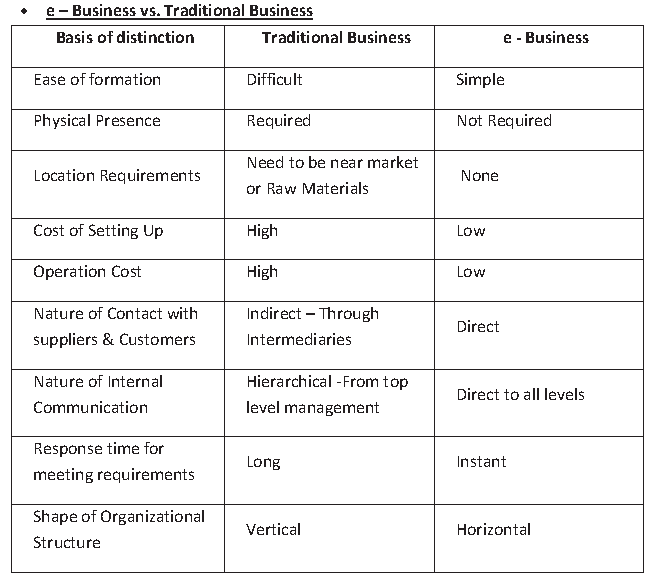 • e – Business vs. Traditional Business

| Basis of distinction | Traditional Business | e - Business |
|---|---|---|
| Ease of formation | Difficult | Simple |
| Physical Presence | Required | Not Required |
| Location Requirements | Need to be near market or Raw Materials | None |
| Cost of Setting Up | High | Low |
| Operation Cost | High | Low |
| Nature of Contact with suppliers & Customers | Indirect – Through Intermediaries | Direct |
| Nature of Internal Communication | Hierarchical -From top level management | Direct to all levels |
| Response time for meeting requirements | Long | Instant |
| Shape of Organizational Structure | Vertical | Horizontal |